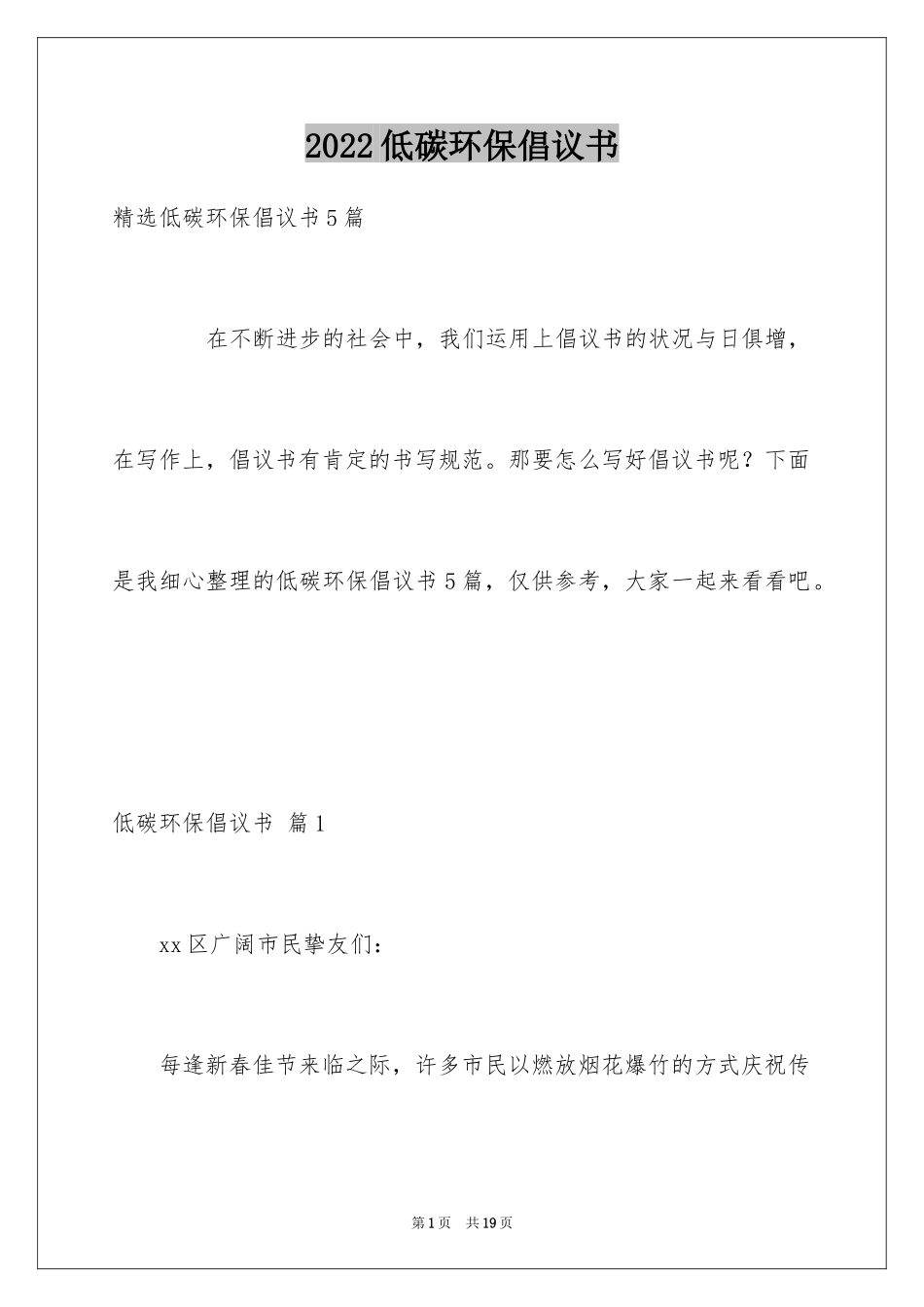 2022低碳环保倡议书

精选低碳环保倡议书5篇

在不断进步的社会中，我们运用上倡议书的状况与日俱增，在写作上，倡议书有肯定的书写规范。那要怎么写好倡议书呢？下面是我细心整理的低碳环保倡议书5篇，仅供参考，大家一起来看看吧。

低碳环保倡议书 篇1

xx区广阔市民挚友们：

每逢新春佳节来临之际，许多市民以燃放烟花爆竹的方式庆祝传

第1页 共19页